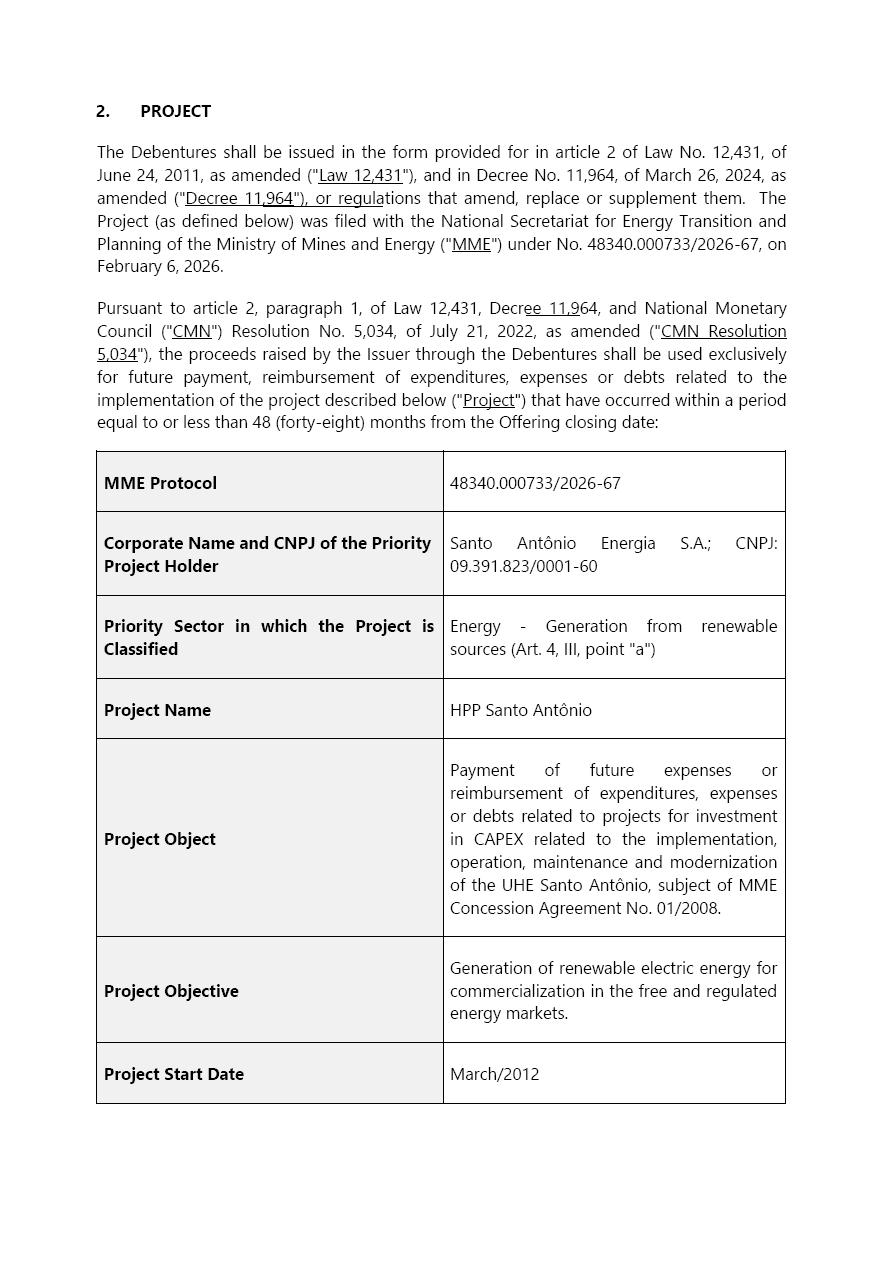 2. PROJECT

The Debentures shall be issued in the form provided for in article 2 of Law No. 12,431, of June 24, 2011, as amended ("Law 12,431"), and in Decree No. 11,964, of March 26, 2024, as amended ("Decree 11,964"), or regulations that amend, replace or supplement them. The Project (as defined below) was filed with the National Secretariat for Energy Transition and Planning of the Ministry of Mines and Energy ("MME") under No. 48340.000733/2026-67, on February 6, 2026.

Pursuant to article 2, paragraph 1, of Law 12,431, Decree 11,964, and National Monetary Council ("CMN") Resolution No. 5,034, of July 21, 2022, as amended ("CMN Resolution 5,034"), the proceeds raised by the Issuer through the Debentures shall be used exclusively for future payment, reimbursement of expenditures, expenses or debts related to the implementation of the project described below ("Project") that have occurred within a period equal to or less than 48 (forty-eight) months from the Offering closing date:

| MME Protocol | 48340.000733/2026-67 |
|---|---|
| Corporate Name and CNPJ of the Priority Project Holder | Santo Antônio Energia S.A.; CNPJ: 09.391.823/0001-60 |
| Priority Sector in which the Project is Classified | Energy - Generation from renewable sources (Art. 4, III, point "a") |
| Project Name | HPP Santo Antônio |
| Project Object | Payment of future expenses or reimbursement of expenditures, expenses or debts related to projects for investment in CAPEX related to the implementation, operation, maintenance and modernization of the UHE Santo Antônio, subject of MME Concession Agreement No. 01/2008. |
| Project Objective | Generation of renewable electric energy for commercialization in the free and regulated energy markets. |
| Project Start Date | March/2012 |